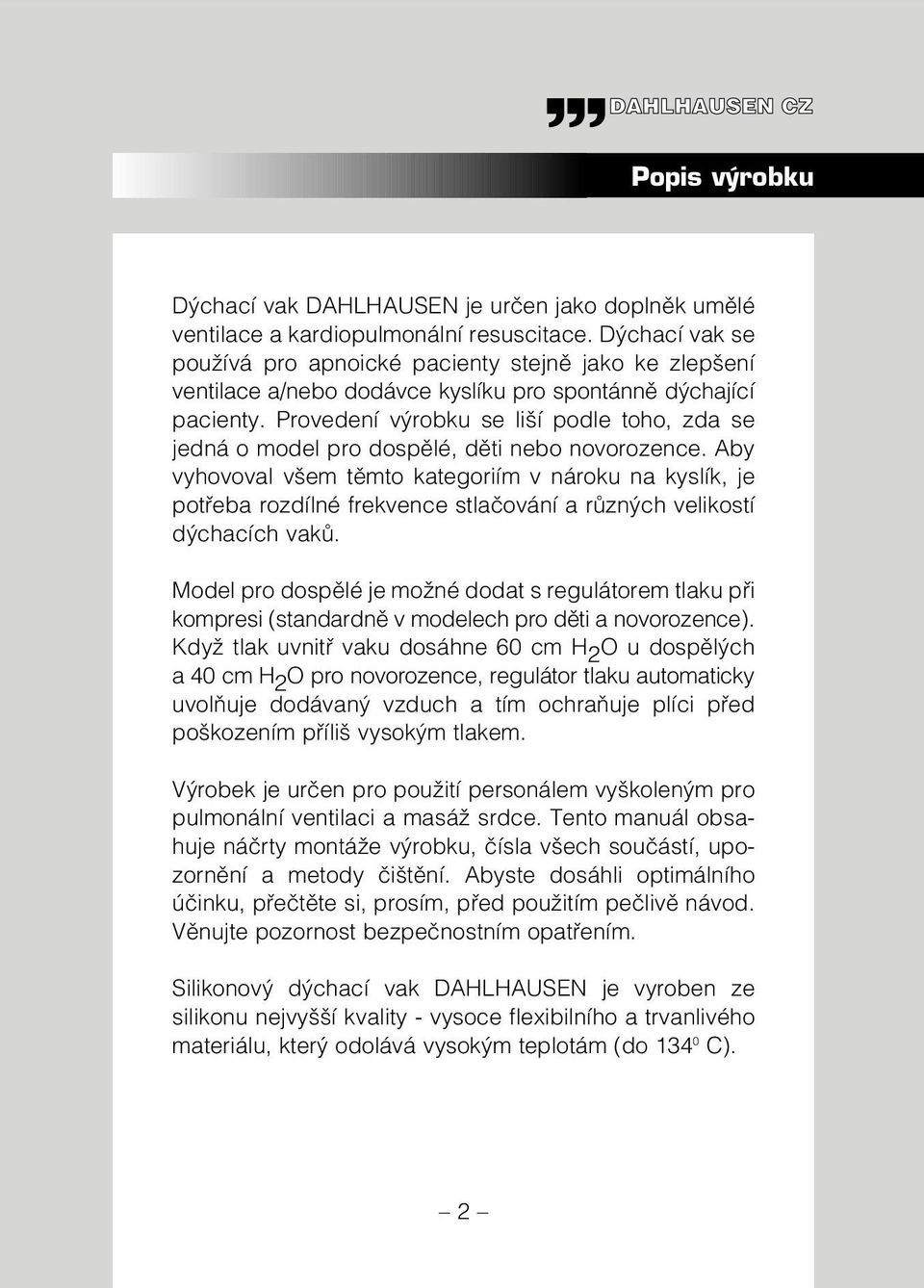 DAHLHAUSEN CZ

Popis výrobku

Dýchací vak DAHLHAUSEN je určen jako doplněk umělé ventilace a kardiopulmonální resuscitace. Dýchací vak se používá pro apnoické pacienty stejně jako ke zlepšení ventilace a/nebo dodávce kyslíku pro spontánně dýchající pacienty. Provedení výrobku se liší podle toho, zda se jedná o model pro dospělé, děti nebo novorozence. Aby vyhovoval všem těmto kategoriím v nároku na kyslík, je potřeba rozdílné frekvence stlačování a různých velikostí dýchacích vaků.

Model pro dospělé je možné dodat s regulátorem tlaku při kompresi (standardně v modelech pro děti a novorozence). Když tlak uvnitř vaku dosáhne 60 cm $H_2O$ u dospělých a 40 cm $H_2O$ pro novorozence, regulátor tlaku automaticky uvolňuje dodávaný vzduch a tím ochraňuje plíci před poškozením příliš vysokým tlakem.

Výrobek je určen pro použití personálem vyškoleným pro pulmonální ventilaci a masáž srdce. Tento manuál obsahuje náčrty montáže výrobku, čísla všech součástí, upozornění a metody čištění. Abyste dosáhli optimálního účinku, přečtěte si, prosím, před použitím pečlivě návod. Věnujte pozornost bezpečnostním opatřením.

Silikonový dýchací vak DAHLHAUSEN je vyroben ze silikonu nejvyšší kvality - vysoce flexibilního a trvanlivého materiálu, který odolává vysokým teplotám (do $134^0$ C).

– 2 –